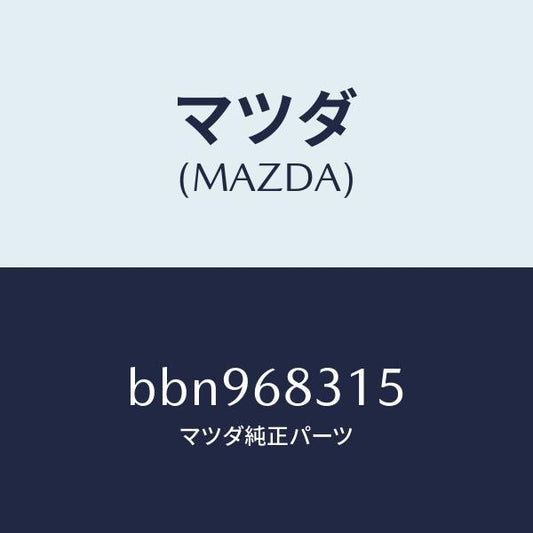 マツダ
(MAZDA)

bbn968315
マツダ純正パーツ